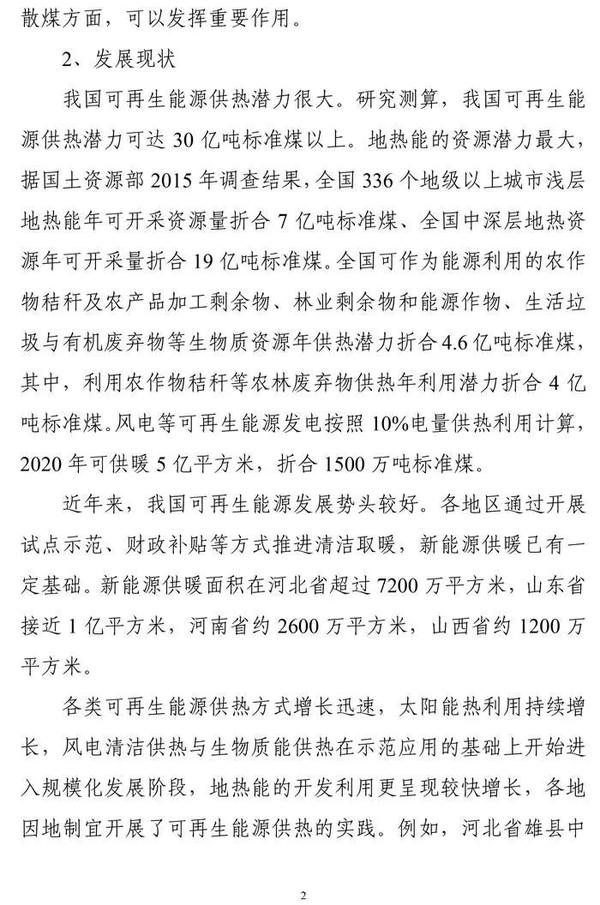 散煤方面，可以发挥重要作用。

2、发展现状

我国可再生能源供热潜力很大。研究测算，我国可再生能源供热潜力可达 30 亿吨标准煤以上。地热能的资源潜力最大，据国土资源部 2015 年调查结果，全国 336 个地级以上城市浅层地热能年可开采资源量折合 7 亿吨标准煤、全国中深层地热资源年可开采量折合 19 亿吨标准煤。全国可作为能源利用的农作物秸秆及农产品加工剩余物、林业剩余物和能源作物、生活垃圾与有机废弃物等生物质资源年供热潜力折合 4.6 亿吨标准煤，其中，利用农作物秸秆等农林废弃物供热年利用潜力折合 4 亿吨标准煤。风电等可再生能源发电按照 10%电量供热利用计算，2020 年可供暖 5 亿平方米，折合 1500 万吨标准煤。

近年来，我国可再生能源发展势头较好。各地区通过开展试点示范、财政补贴等方式推进清洁取暖，新能源供暖已有一定基础。新能源供暖面积在河北省超过 7200 万平方米，山东省接近 1 亿平方米，河南省约 2600 万平方米，山西省约 1200 万平方米。

各类可再生能源供热方式增长迅速，太阳能热利用持续增长，风电清洁供热与生物质能供热在示范应用的基础上开始进入规模化发展阶段，地热能的开发利用更呈现较快增长，各地因地制宜开展了可再生能源供热的实践。例如，河北省雄县中

2